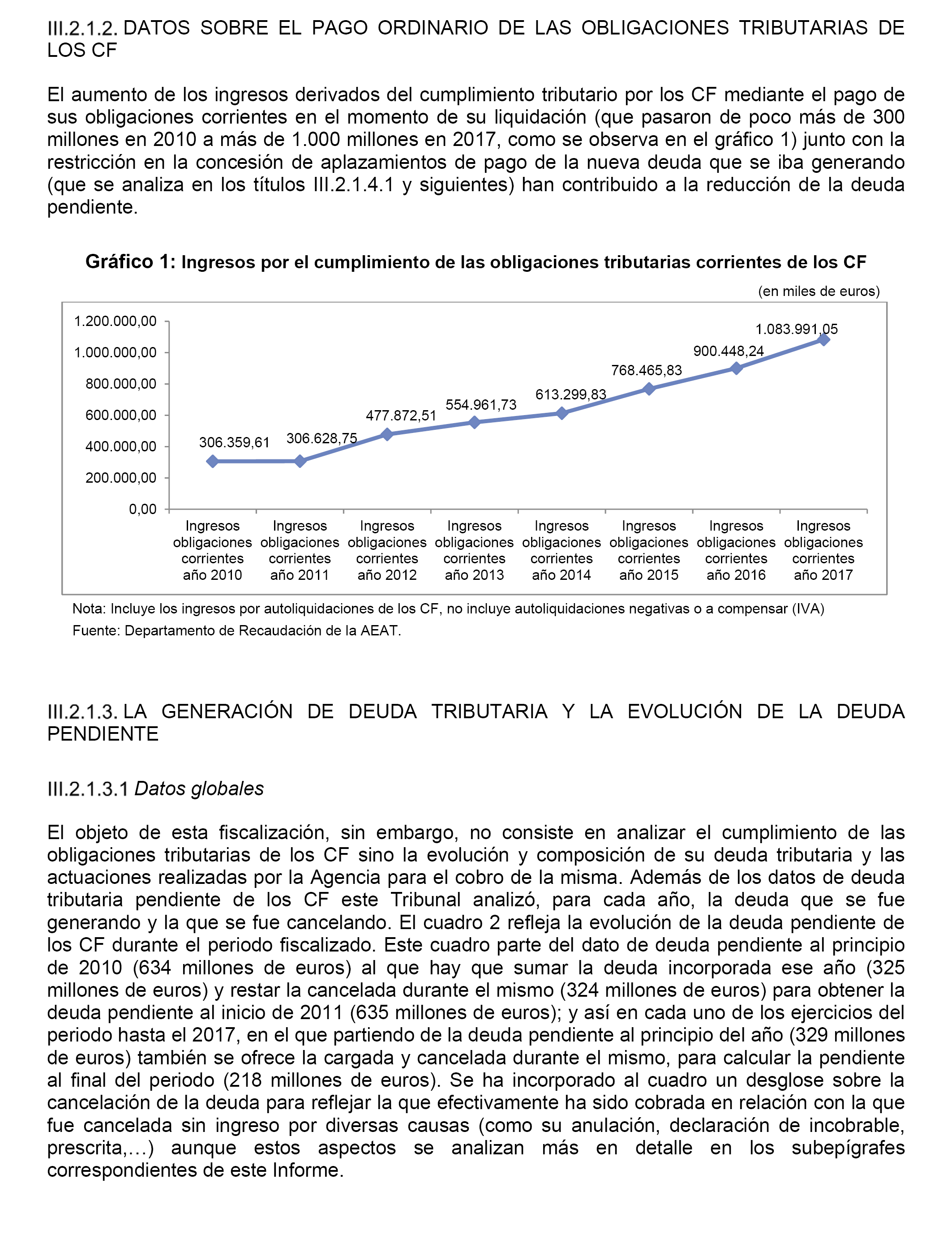 III.2.1.2. DATOS SOBRE EL PAGO ORDINARIO DE LAS OBLIGACIONES TRIBUTARIAS DE LOS CF

El aumento de los ingresos derivados del cumplimiento tributario por los CF mediante el pago de sus obligaciones corrientes en el momento de su liquidación (que pasaron de poco más de 300 millones en 2010 a más de 1.000 millones en 2017, como se observa en el gráfico 1) junto con la restricción en la concesión de aplazamientos de pago de la nueva deuda que se iba generando (que se analiza en los títulos III.2.1.4.1 y siguientes) han contribuido a la reducción de la deuda pendiente.

Gráfico 1: Ingresos por el cumplimiento de las obligaciones tributarias corrientes de los CF

(en miles de euros)

1.200.000,00
1.000.000,00
800.000,00
600.000,00
400.000,00
200.000,00
0,00

306.359,61
306.628,75
477.872,51
554.961,73
613.299,83
768.465,83
900.448,24
1.083.991,05

Ingresos obligaciones corrientes año 2010
Ingresos obligaciones corrientes año 2011
Ingresos obligaciones corrientes año 2012
Ingresos obligaciones corrientes año 2013
Ingresos obligaciones corrientes año 2014
Ingresos obligaciones corrientes año 2015
Ingresos obligaciones corrientes año 2016
Ingresos obligaciones corrientes año 2017

Nota: Incluye los ingresos por autoliquidaciones de los CF, no incluye autoliquidaciones negativas o a compensar (IVA)
Fuente: Departamento de Recaudación de la AEAT.

III.2.1.3. LA GENERACIÓN DE DEUDA TRIBUTARIA Y LA EVOLUCIÓN DE LA DEUDA PENDIENTE

III.2.1.3.1 Datos globales

El objeto de esta fiscalización, sin embargo, no consiste en analizar el cumplimiento de las obligaciones tributarias de los CF sino la evolución y composición de su deuda tributaria y las actuaciones realizadas por la Agencia para el cobro de la misma. Además de los datos de deuda tributaria pendiente de los CF este Tribunal analizó, para cada año, la deuda que se fue generando y la que se fue cancelando. El cuadro 2 refleja la evolución de la deuda pendiente de los CF durante el periodo fiscalizado. Este cuadro parte del dato de deuda pendiente al principio de 2010 (634 millones de euros) al que hay que sumar la deuda incorporada ese año (325 millones de euros) y restar la cancelada durante el mismo (324 millones de euros) para obtener la deuda pendiente al inicio de 2011 (635 millones de euros); y así en cada uno de los ejercicios del periodo hasta el 2017, en el que partiendo de la deuda pendiente al principio del año (329 millones de euros) también se ofrece la cargada y cancelada durante el mismo, para calcular la pendiente al final del periodo (218 millones de euros). Se ha incorporado al cuadro un desglose sobre la cancelación de la deuda para reflejar la que efectivamente ha sido cobrada en relación con la que fue cancelada sin ingreso por diversas causas (como su anulación, declaración de incobrable, prescrita,…) aunque estos aspectos se analizan más en detalle en los subepígrafes correspondientes de este Informe.